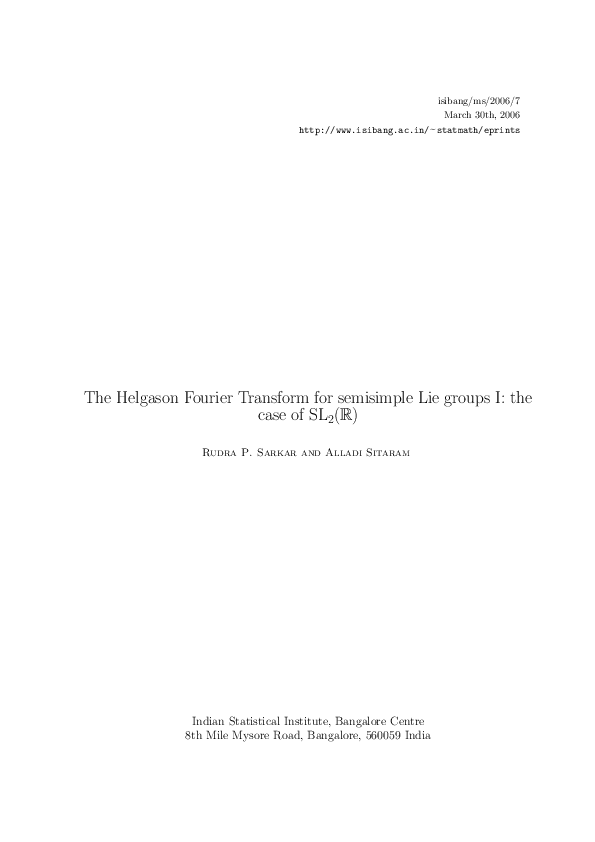 isibang/ms/2006/7
March 30th, 2006
http://www.isibang.ac.in/~statmath/eprints

The Helgason Fourier Transform for semisimple Lie groups I: the case of $SL_2(\mathbb{R})$

Rudra P. Sarkar and Alladi Sitaram

Indian Statistical Institute, Bangalore Centre
8th Mile Mysore Road, Bangalore, 560059 India